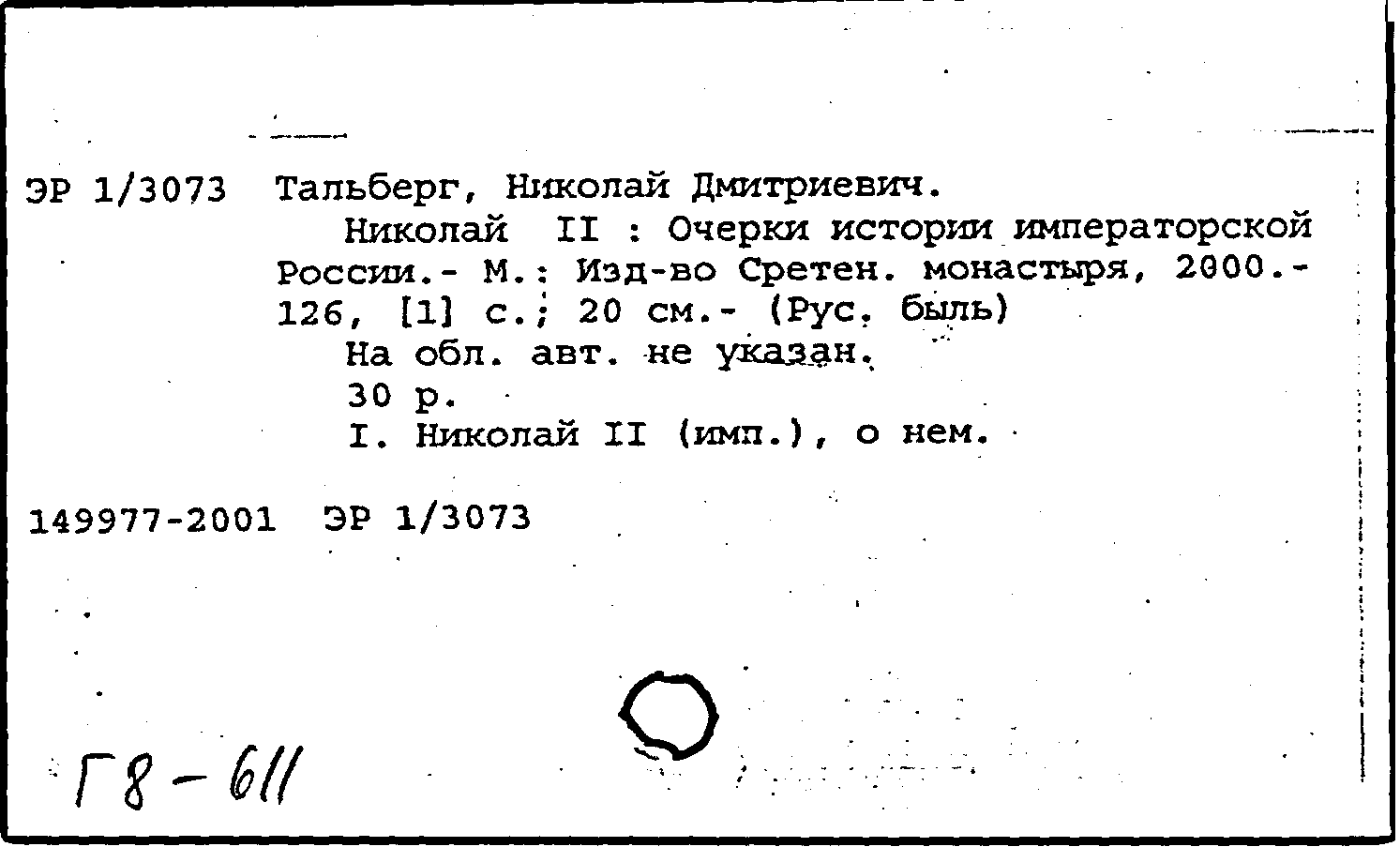 ЭР 1/3073 Тальберг, Николай Дмитриевич.

Николай II : Очерки истории императорской России.- М.: Изд-во Сретен. монастыря, 2000.- 126, [1] с.; 20 см.- (Рус. быль)

На обл. авт. не указан.

30 р.

I. Николай II (имп.), о нем.

149977-2001 ЭР 1/3073

Г8-611